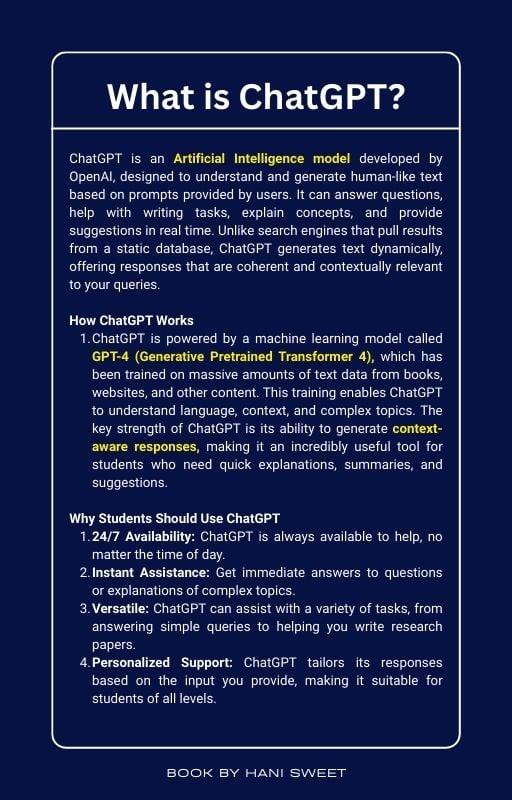 What is ChatGPT?

ChatGPT is an Artificial Intelligence model developed by OpenAI, designed to understand and generate human-like text based on prompts provided by users. It can answer questions, help with writing tasks, explain concepts, and provide suggestions in real time. Unlike search engines that pull results from a static database, ChatGPT generates text dynamically, offering responses that are coherent and contextually relevant to your queries.

How ChatGPT Works
1. ChatGPT is powered by a machine learning model called GPT-4 (Generative Pretrained Transformer 4), which has been trained on massive amounts of text data from books, websites, and other content. This training enables ChatGPT to understand language, context, and complex topics. The key strength of ChatGPT is its ability to generate context-aware responses, making it an incredibly useful tool for students who need quick explanations, summaries, and suggestions.

Why Students Should Use ChatGPT
1. 24/7 Availability: ChatGPT is always available to help, no matter the time of day.
2. Instant Assistance: Get immediate answers to questions or explanations of complex topics.
3. Versatile: ChatGPT can assist with a variety of tasks, from answering simple queries to helping you write research papers.
4. Personalized Support: ChatGPT tailors its responses based on the input you provide, making it suitable for students of all levels.

BOOK BY HANI SWEET